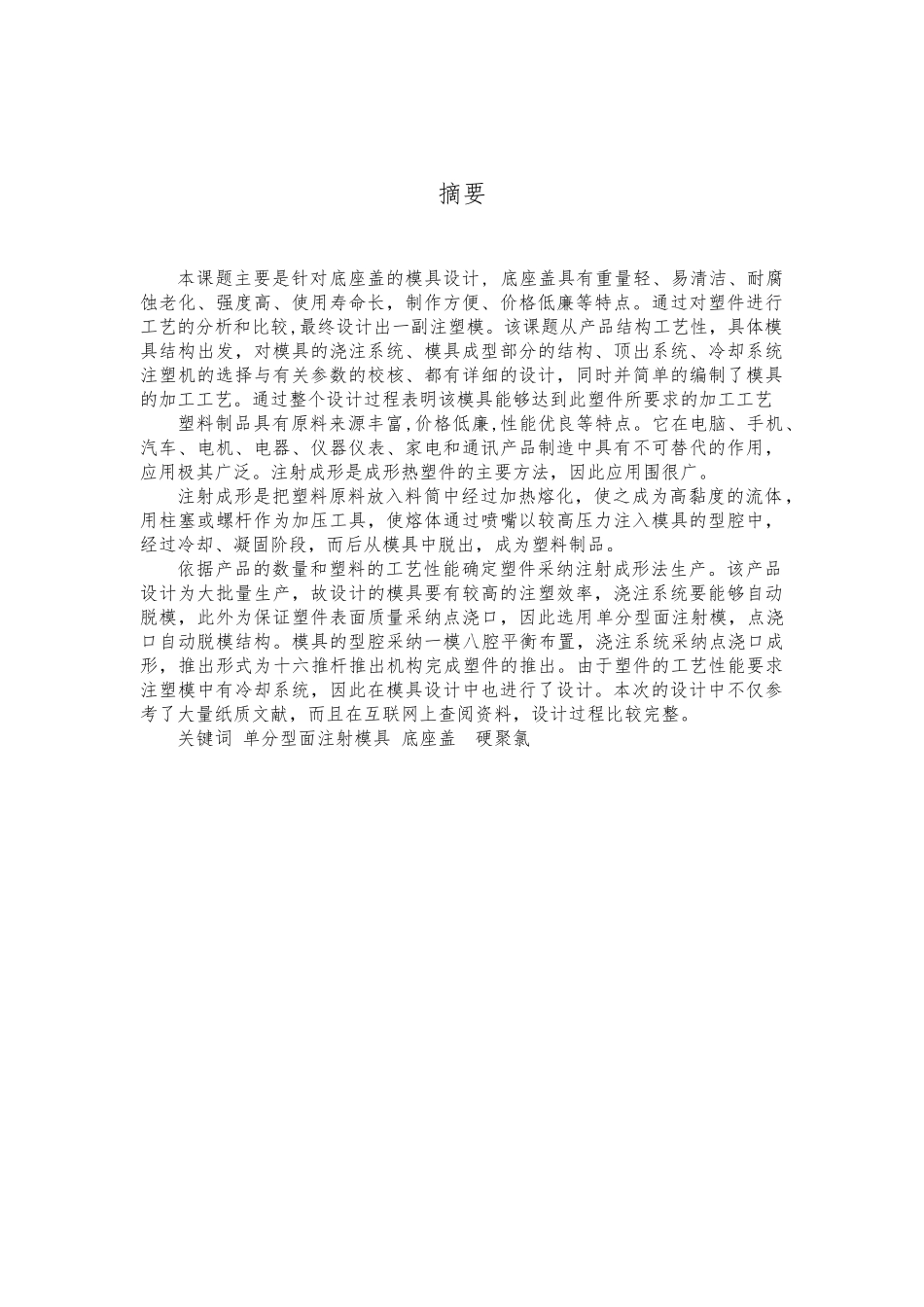 摘要

本课题主要是针对底座盖的模具设计，底座盖具有重量轻、易清洁、耐腐蚀老化、强度高、使用寿命长，制作方便、价格低廉等特点。通过对塑件进行工艺的分析和比较,最终设计出一副注塑模。该课题从产品结构工艺性，具体模具结构出发，对模具的浇注系统、模具成型部分的结构、顶出系统、冷却系统注塑机的选择与有关参数的校核、都有详细的设计，同时并简单的编制了模具的加工工艺。通过整个设计过程表明该模具能够达到此塑件所要求的加工工艺

塑料制品具有原料来源丰富,价格低廉,性能优良等特点。它在电脑、手机、汽车、电机、电器、仪器仪表、家电和通讯产品制造中具有不可替代的作用，应用极其广泛。注射成形是成形热塑件的主要方法，因此应用围很广。

注射成形是把塑料原料放入料筒中经过加热熔化，使之成为高黏度的流体，用柱塞或螺杆作为加压工具，使熔体通过喷嘴以较高压力注入模具的型腔中，经过冷却、凝固阶段，而后从模具中脱出，成为塑料制品。

依据产品的数量和塑料的工艺性能确定塑件采纳注射成形法生产。该产品设计为大批量生产，故设计的模具要有较高的注塑效率，浇注系统要能够自动脱模，此外为保证塑件表面质量采纳点浇口，因此选用单分型面注射模，点浇口自动脱模结构。模具的型腔采纳一模八腔平衡布置，浇注系统采纳点浇口成形，推出形式为十六推杆推出机构完成塑件的推出。由于塑件的工艺性能要求注塑模中有冷却系统，因此在模具设计中也进行了设计。本次的设计中不仅参考了大量纸质文献，而且在互联网上查阅资料，设计过程比较完整。

关键词 单分型面注射模具 底座盖 硬聚氯